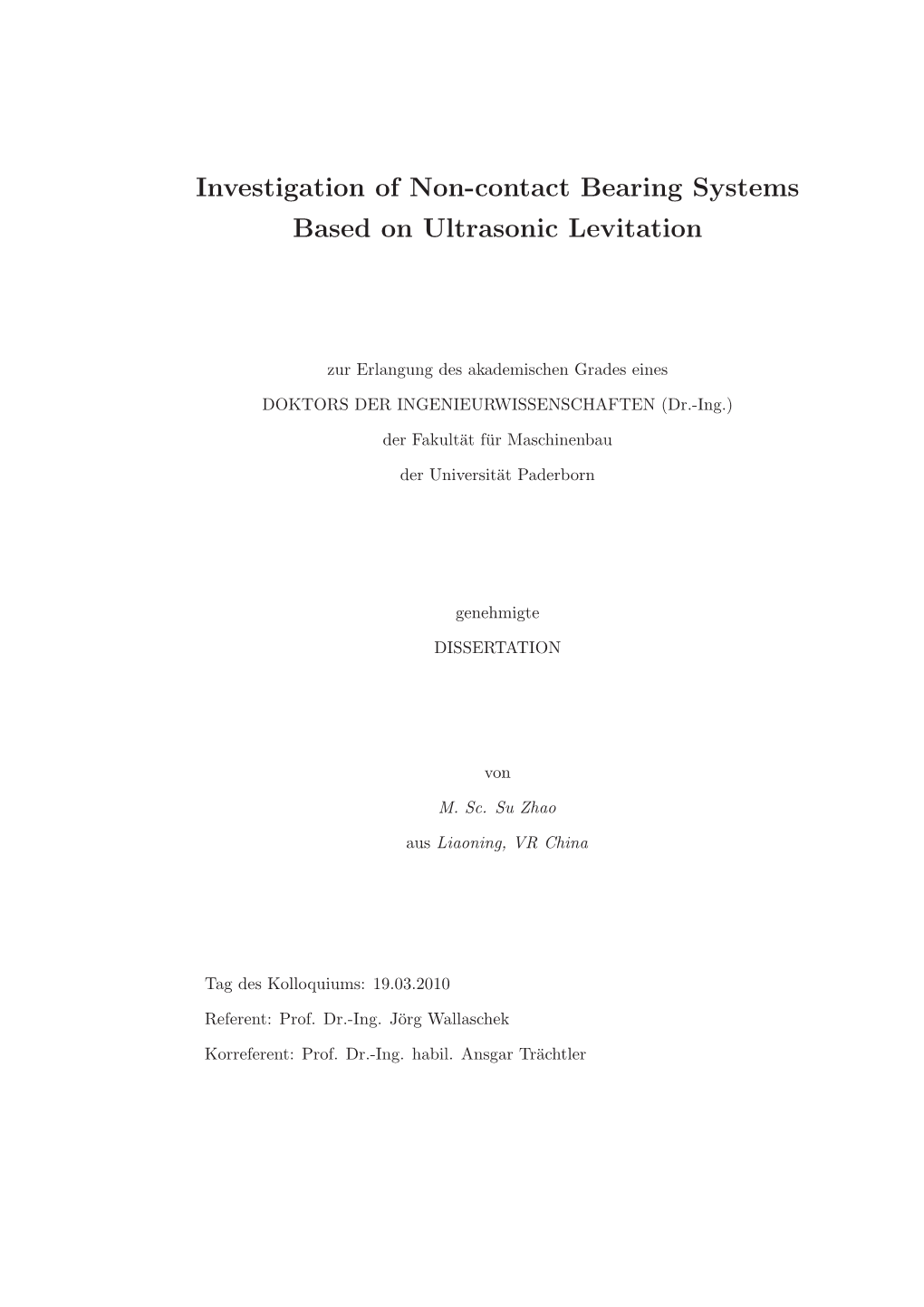 Investigation of Non-contact Bearing Systems Based on Ultrasonic Levitation

zur Erlangung des akademischen Grades eines

DOKTORS DER INGENIEURWISSENSCHAFTEN (Dr.-Ing.)

der Fakultät für Maschinenbau

der Universität Paderborn

genehmigte

DISSERTATION

von

M. Sc. Su Zhao

aus Liaoning, VR China

Tag des Kolloquiums: 19.03.2010

Referent: Prof. Dr.-Ing. Jörg Wallaschek

Korreferent: Prof. Dr.-Ing. habil. Ansgar Trächtler